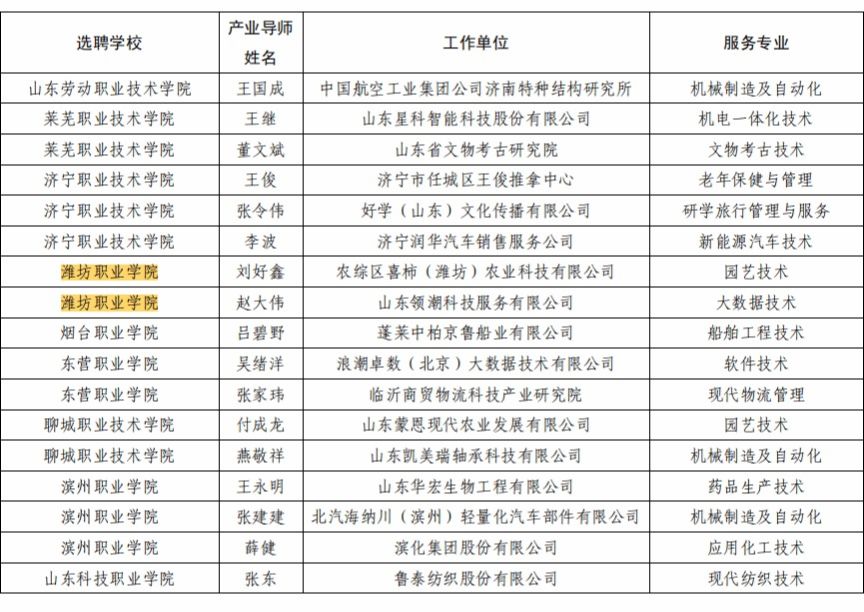 | 选聘学校 | 产业导师姓名 | 工作单位 | 服务专业 |
|---|---|---|---|
| 山东劳动职业技术学院 | 王国成 | 中国航空工业集团公司济南特种结构研究所 | 机械制造及自动化 |
| 莱芜职业技术学院 | 王继 | 山东星科智能科技股份有限公司 | 机电一体化技术 |
| 莱芜职业技术学院 | 董文斌 | 山东省文物考古研究院 | 文物考古技术 |
| 济宁职业技术学院 | 王俊 | 济宁市任城区王俊推拿中心 | 老年保健与管理 |
| 济宁职业技术学院 | 张令伟 | 好学（山东）文化传播有限公司 | 研学旅行管理与服务 |
| 济宁职业技术学院 | 李波 | 济宁润华汽车销售服务公司 | 新能源汽车技术 |
| 潍坊职业学院 | 刘好鑫 | 农综区喜柿（潍坊）农业科技有限公司 | 园艺技术 |
| 潍坊职业学院 | 赵大伟 | 山东领潮科技服务有限公司 | 大数据技术 |
| 烟台职业学院 | 吕碧野 | 蓬莱中柏京鲁船业有限公司 | 船舶工程技术 |
| 东营职业学院 | 吴绪洋 | 浪潮卓数（北京）大数据技术有限公司 | 软件技术 |
| 东营职业学院 | 张家玮 | 临沂商贸物流科技产业研究院 | 现代物流管理 |
| 聊城职业技术学院 | 付成龙 | 山东蒙恩现代农业发展有限公司 | 园艺技术 |
| 聊城职业技术学院 | 燕敬祥 | 山东凯美瑞轴承科技有限公司 | 机械制造及自动化 |
| 滨州职业学院 | 王永明 | 山东华宏生物工程有限公司 | 药品生产技术 |
| 滨州职业学院 | 张建建 | 北汽海纳川（滨州）轻量化汽车部件有限公司 | 机械制造及自动化 |
| 滨州职业学院 | 薛健 | 滨化集团股份有限公司 | 应用化工技术 |
| 山东科技职业学院 | 张东 | 鲁泰纺织股份有限公司 | 现代纺织技术 |